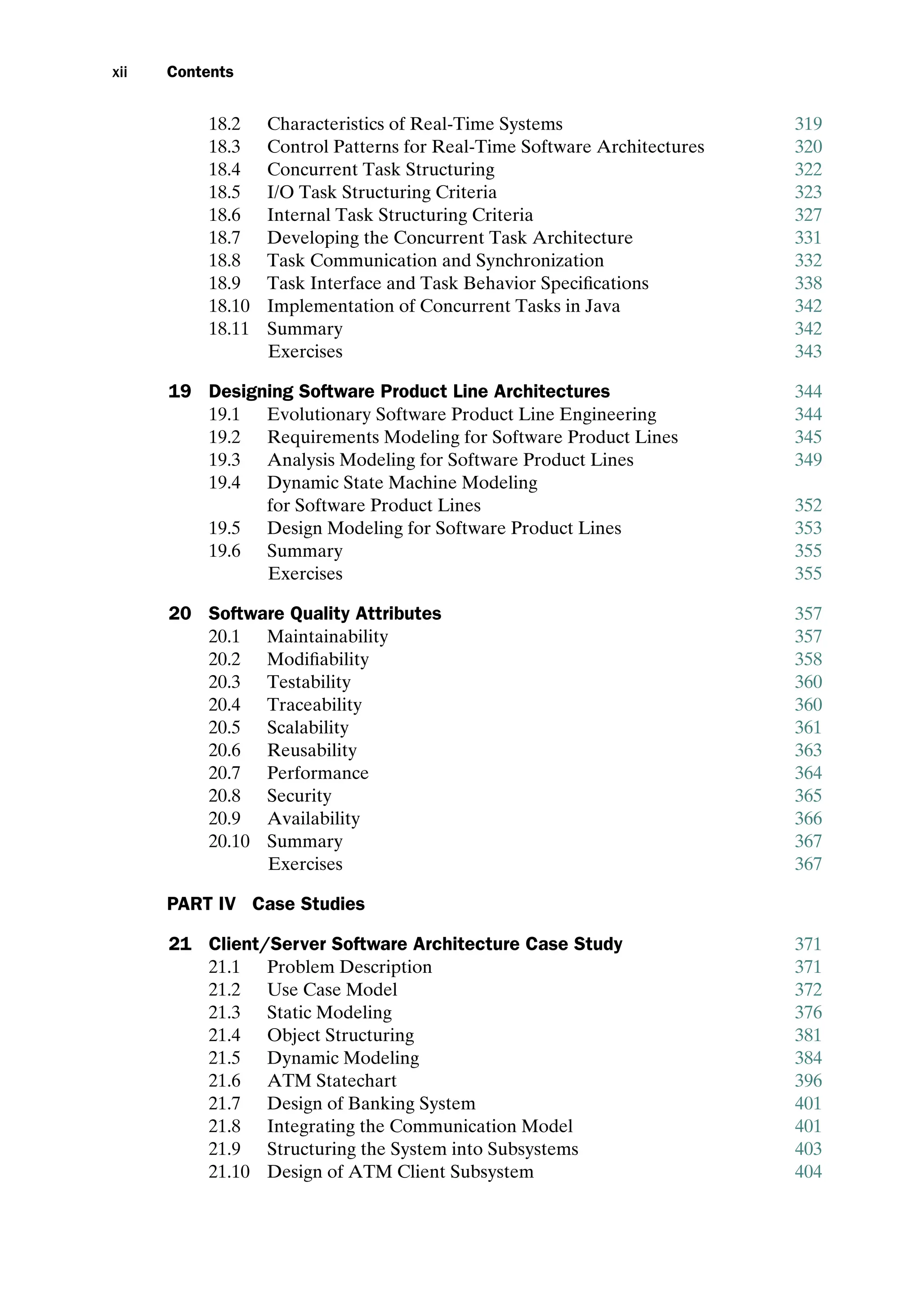 xii Contents

18.2 Characteristics of Real-Time Systems 319
18.3 Control Patterns for Real-Time Software Architectures 320
18.4 Concurrent Task Structuring 322
18.5 I/O Task Structuring Criteria 323
18.6 Internal Task Structuring Criteria 327
18.7 Developing the Concurrent Task Architecture 331
18.8 Task Communication and Synchronization 332
18.9 Task Interface and Task Behavior Specifications 338
18.10 Implementation of Concurrent Tasks in Java 342
18.11 Summary 342
Exercises 343

19 Designing Software Product Line Architectures 344
19.1 Evolutionary Software Product Line Engineering 344
19.2 Requirements Modeling for Software Product Lines 345
19.3 Analysis Modeling for Software Product Lines 349
19.4 Dynamic State Machine Modeling for Software Product Lines 352
19.5 Design Modeling for Software Product Lines 353
19.6 Summary 355
Exercises 355

20 Software Quality Attributes 357
20.1 Maintainability 357
20.2 Modifiability 358
20.3 Testability 360
20.4 Traceability 360
20.5 Scalability 361
20.6 Reusability 363
20.7 Performance 364
20.8 Security 365
20.9 Availability 366
20.10 Summary 367
Exercises 367

PART IV Case Studies

21 Client/Server Software Architecture Case Study 371
21.1 Problem Description 371
21.2 Use Case Model 372
21.3 Static Modeling 376
21.4 Object Structuring 381
21.5 Dynamic Modeling 384
21.6 ATM Statechart 396
21.7 Design of Banking System 401
21.8 Integrating the Communication Model 401
21.9 Structuring the System into Subsystems 403
21.10 Design of ATM Client Subsystem 404